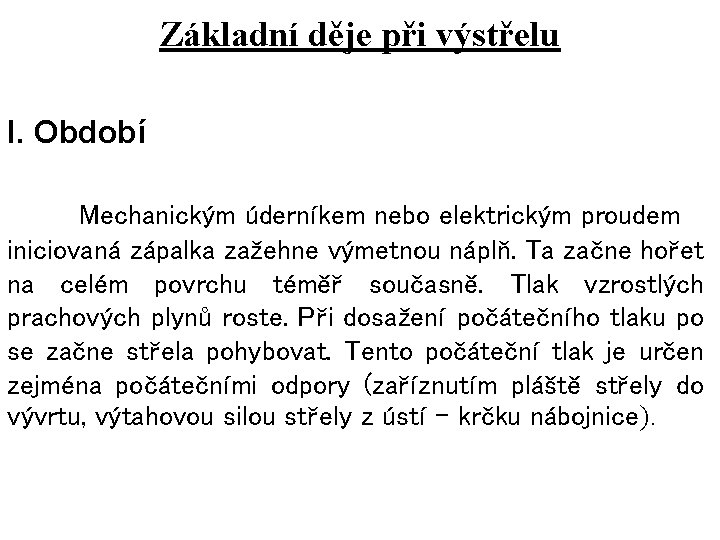 Základní děje při výstřelu

I. Období

Mechanickým úderníkem nebo elektrickým proudem iniciovaná zápalka zažehne výmetnou náplň. Ta začne hořet na celém povrchu téměř současně. Tlak vzrostlých prachových plynů roste. Při dosažení počátečního tlaku po se začne střela pohybovat. Tento počáteční tlak je určen zejména počátečními odpory (zaříznutím pláště střely do vývrtu, výtahovou silou střely z ústí – krčku nábojnice).